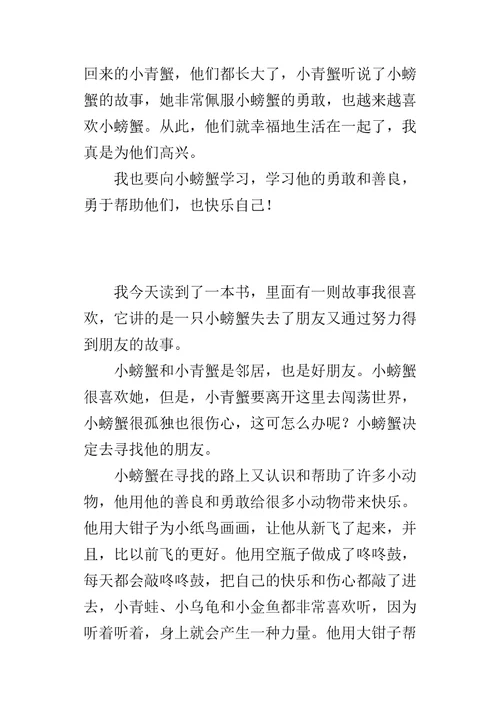 回来的小青蟹，他们都长大了，小青蟹听说了小螃蟹的故事，她非常佩服小螃蟹的勇敢，也越来越喜欢小螃蟹。从此，他们就幸福地生活在一起了，我真是为他们高兴。

我也要向小螃蟹学习，学习他的勇敢和善良，勇于帮助他们，也快乐自己！

我今天读到了一本书，里面有一则故事我很喜欢，它讲的是一只小螃蟹失去了朋友又通过努力得到朋友的故事。

小螃蟹和小青蟹是邻居，也是好朋友。小螃蟹很喜欢她，但是，小青蟹要离开这里去闯荡世界，小螃蟹很孤独也很伤心，这可怎么办呢？小螃蟹决定去寻找他的朋友。

小螃蟹在寻找的路上又认识和帮助了许多小动物，他用他的善良和勇敢给很多小动物带来快乐。他用大钳子为小纸鸟画画，让他从新飞了起来，并且，比以前飞的更好。他用空瓶子做成了咚咚鼓，每天都会敲咚咚鼓，把自己的快乐和伤心都敲了进去，小青蛙、小乌龟和小金鱼都非常喜欢听，因为听着听着，身上就会产生一种力量。他用大钳子帮